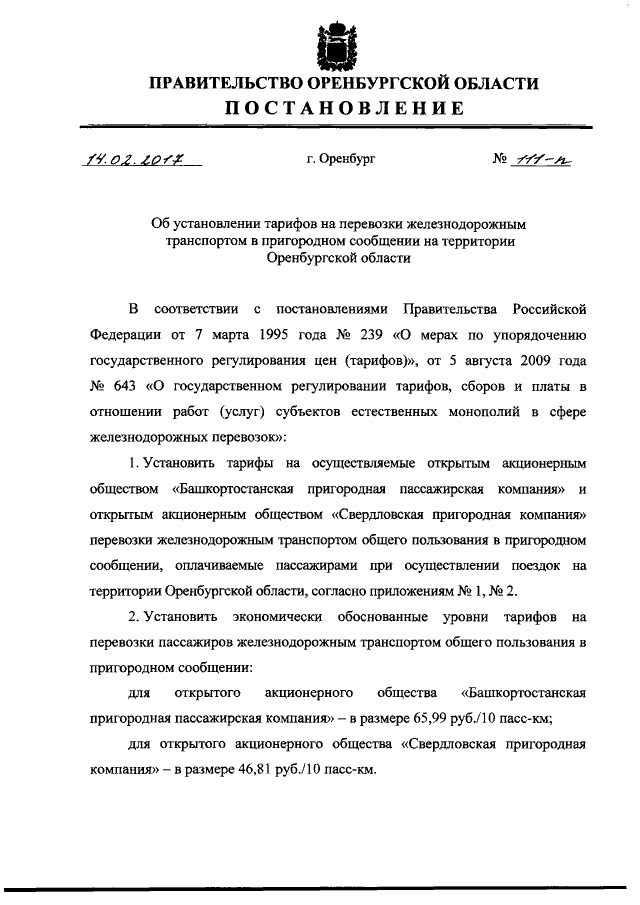 ПРАВИТЕЛЬСТВО ОРЕНБУРГСКОЙ ОБЛАСТИ

ПОСТАНОВЛЕНИЕ

14.02.2017 г. Оренбург № 111-п

Об установлении тарифов на перевозки железнодорожным транспортом в пригородном сообщении на территории Оренбургской области

В соответствии с постановлениями Правительства Российской Федерации от 7 марта 1995 года № 239 «О мерах по упорядочению государственного регулирования цен (тарифов)», от 5 августа 2009 года № 643 «О государственном регулировании тарифов, сборов и платы в отношении работ (услуг) субъектов естественных монополий в сфере железнодорожных перевозок»:

1. Установить тарифы на осуществляемые открытым акционерным обществом «Башкортостанская пригородная пассажирская компания» и открытым акционерным обществом «Свердловская пригородная компания» перевозки железнодорожным транспортом общего пользования в пригородном сообщении, оплачиваемые пассажирами при осуществлении поездок на территории Оренбургской области, согласно приложениям № 1, № 2.

2. Установить экономически обоснованные уровни тарифов на перевозки пассажиров железнодорожным транспортом общего пользования в пригородном сообщении:

для открытого акционерного общества «Башкортостанская пригородная пассажирская компания» – в размере 65,99 руб./10 пасс-км;

для открытого акционерного общества «Свердловская пригородная компания» – в размере 46,81 руб./10 пасс-км.